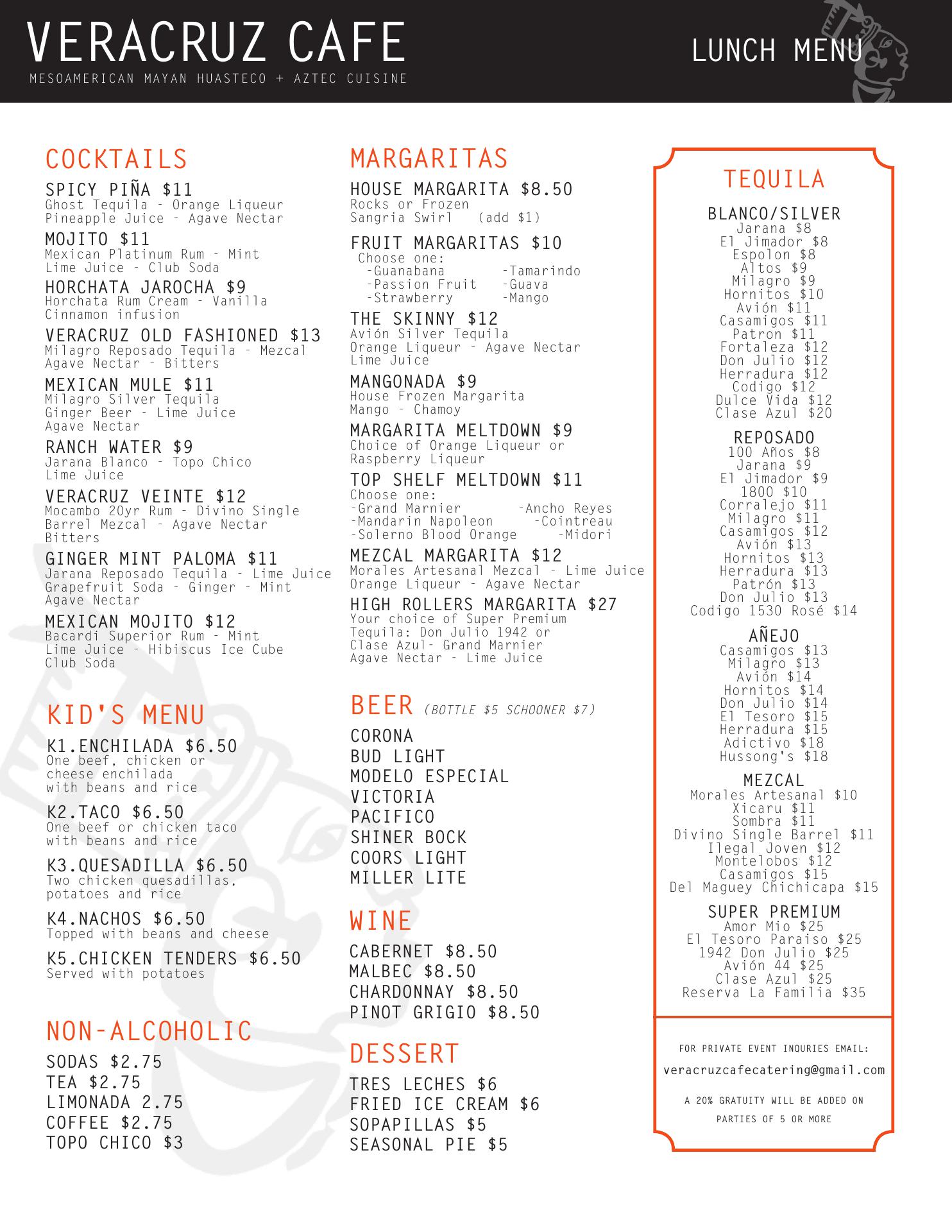 VERACRUZ CAFE
MESOAMERICAN MAYAN HUASTECO + AZTEC CUISINE

LUNCH MENU

COCKTAILS

SPICY PIÑA $11
Ghost Tequila - Orange Liqueur
Pineapple Juice - Agave Nectar

MOJITO $11
Mexican Platinum Rum - Mint
Lime Juice - Club Soda

HORCHATA JAROCHA $9
Horchata Rum Cream - Vanilla
Cinnamon infusion

VERACRUZ OLD FASHIONED $13
Milagro Reposado Tequila - Mezcal
Agave Nectar - Bitters

MEXICAN MULE $11
Milagro Silver Tequila
Ginger Beer - Lime Juice
Agave Nectar

RANCH WATER $9
Jarana Blanco - Topo Chico
Lime Juice

VERACRUZ VEINTE $12
Mocambo 20yr Rum - Divino Single Barrel Mezcal - Agave Nectar
Bitters

GINGER MINT PALOMA $11
Jarana Reposado Tequila - Lime Juice
Grapefruit Soda - Ginger - Mint
Agave Nectar

MEXICAN MOJITO $12
Bacardi Superior Rum - Mint
Lime Juice - Hibiscus Ice Cube
Club Soda

KID'S MENU

K1.ENCHILADA $6.50
One beef, chicken or cheese enchilada with beans and rice

K2.TACO $6.50
One beef or chicken taco with beans and rice

K3.QUESADILLA $6.50
Two chicken quesadillas, potatoes and rice

K4.NACHOS $6.50
Topped with beans and cheese

K5.CHICKEN TENDERS $6.50
Served with potatoes

NON-ALCOHOLIC

SODAS $2.75
TEA $2.75
LIMONADA 2.75
COFFEE $2.75
TOPO CHICO $3

MARGARITAS

HOUSE MARGARITA $8.50
Rocks or Frozen
Sangria Swirl (add $1)

FRUIT MARGARITAS $10
Choose one:
-Guanabana -Tamarindo
-Passion Fruit -Guava
-Strawberry -Mango

THE SKINNY $12
Avión Silver Tequila
Orange Liqueur - Agave Nectar
Lime Juice

MANGONADA $9
House Frozen Margarita
Mango - Chamoy

MARGARITA MELTDOWN $9
Choice of Orange Liqueur or Raspberry Liqueur

TOP SHELF MELTDOWN $11
Choose one:
-Grand Marnier -Ancho Reyes
-Mandarin Napoleon -Cointreau
-Solerno Blood Orange -Midori

MEZCAL MARGARITA $12
Morales Artesanal Mezcal - Lime Juice
Orange Liqueur - Agave Nectar

HIGH ROLLERS MARGARITA $27
Your choice of Super Premium Tequila: Don Julio 1942 or Clase Azul- Grand Marnier
Agave Nectar - Lime Juice

BEER (BOTTLE $5 SCHOONER $7)

CORONA
BUD LIGHT
MODELO ESPECIAL
VICTORIA
PACIFICO
SHINER BOCK
COORS LIGHT
MILLER LITE

WINE

CABERNET $8.50
MALBEC $8.50
CHARDONNAY $8.50
PINOT GRIGIO $8.50

DESSERT

TRES LECHES $6
FRIED ICE CREAM $6
SOPAPILLAS $5
SEASONAL PIE $5

TEQUILA

BLANCO/SILVER
Jarana $8
El Jimador $8
Espolon $8
Altos $9
Milagro $9
Hornitos $10
Avión $11
Casamigos $11
Patron $11
Fortaleza $12
Don Julio $12
Herradura $12
Codigo $12
Dulce Vida $12
Clase Azul $20

REPOSADO
100 Años $8
Jarana $9
El Jimador $9
1800 $10
Corralejo $11
Milagro $11
Casamigos $12
Avión $13
Hornitos $13
Herradura $13
Patrón $13
Don Julio $13
Codigo 1530 Rosé $14

AÑEJO
Casamigos $13
Milagro $13
Avión $14
Hornitos $14
Don Julio $14
El Tesoro $15
Herradura $15
Adictivo $18
Hussong's $18

MEZCAL
Morales Artesanal $10
Xicaru $11
Sombra $11
Divino Single Barrel $11
Ilegal Joven $12
Montelobos $12
Casamigos $15
Del Maguey Chichicapa $15

SUPER PREMIUM
Amor Mio $25
El Tesoro Paraiso $25
1942 Don Julio $25
Avión 44 $25
Clase Azul $25
Reserva La Familia $35

FOR PRIVATE EVENT INQURIES EMAIL:
veracruzcafecatering@gmail.com

A 20% GRATUITY WILL BE ADDED ON PARTIES OF 5 OR MORE